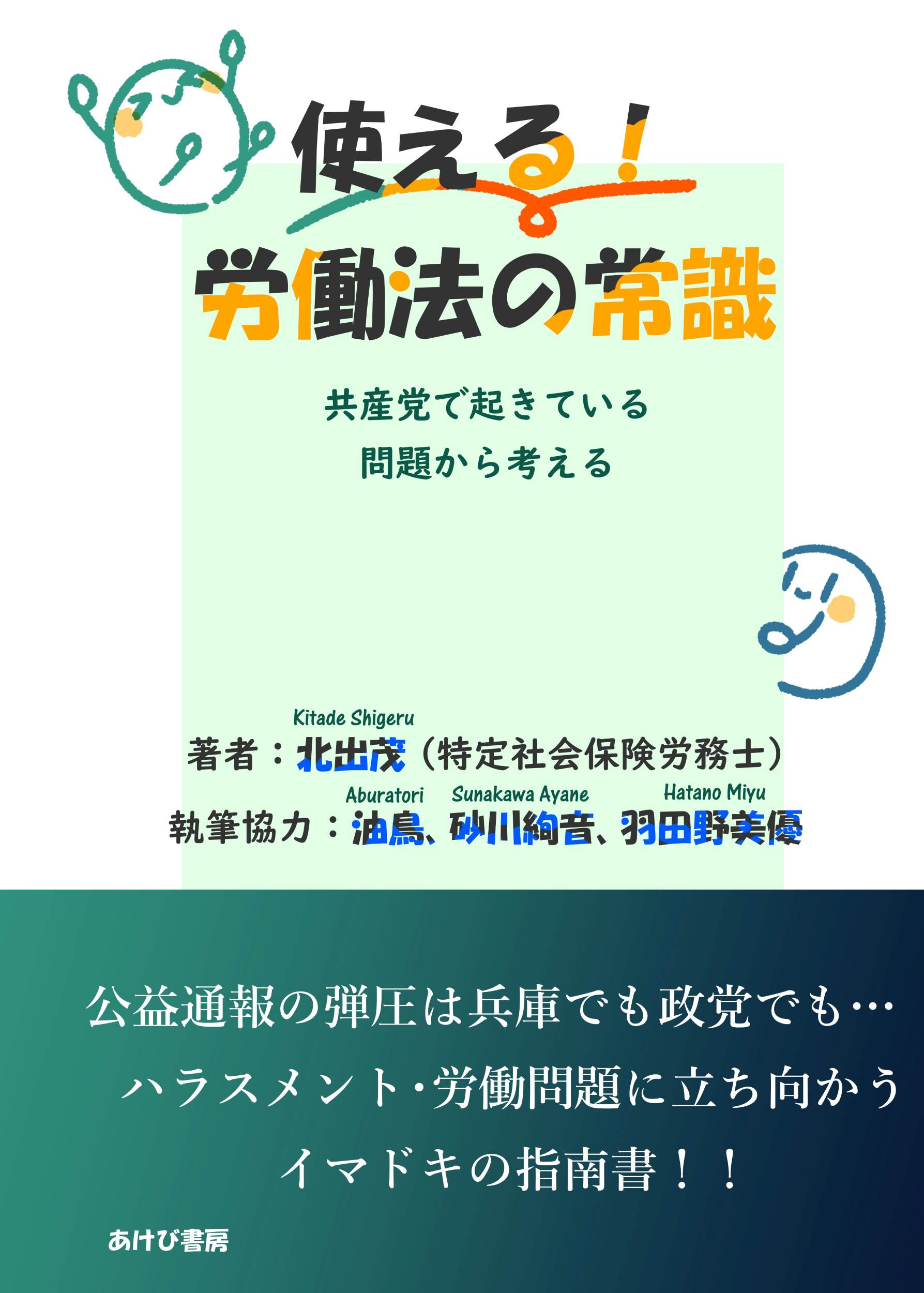 使える！
労働法の常識

共産党で起きている
問題から考える

Kitade Shigeru
著者：北出茂（特定社会保険労務士）
Aburatori　Sunakawa Ayane　Hatano Miyu
執筆協力：油鳥、砂川絢音、羽田野美優

公益通報の弾圧は兵庫でも政党でも…
ハラスメント･労働問題に立ち向かう
イマドキの指南書！！

あけび書房